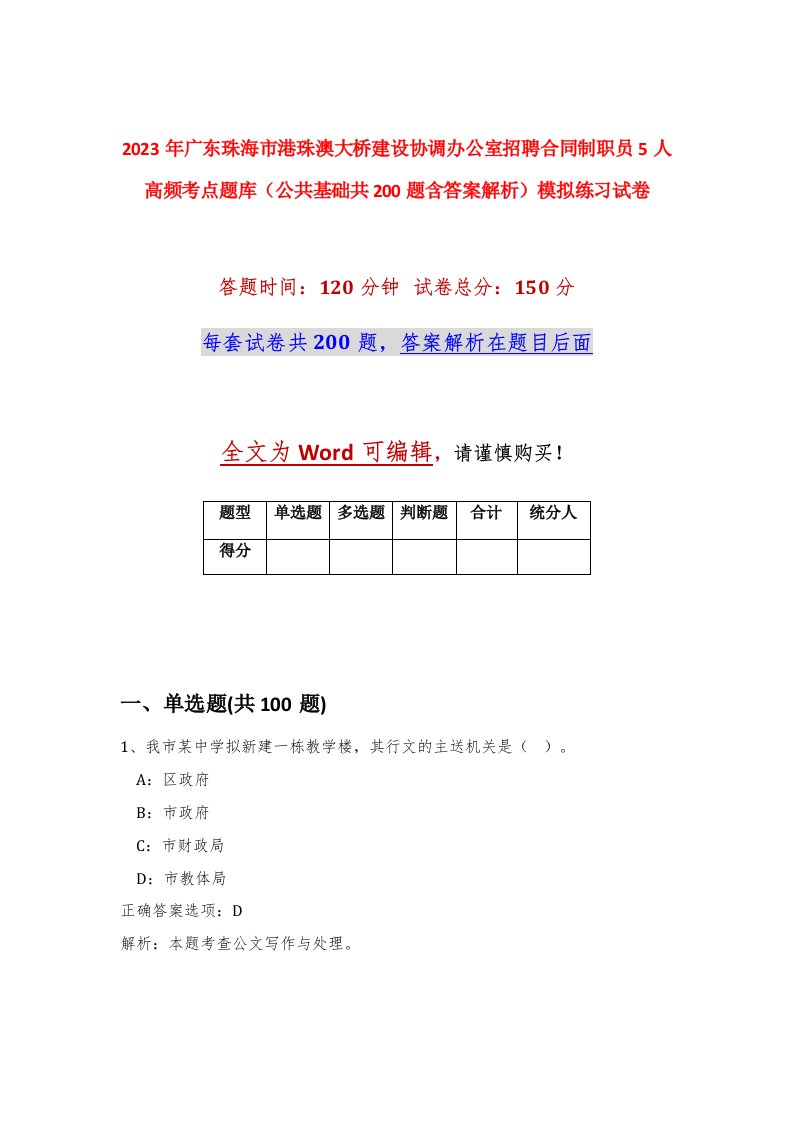 2023年广东珠海市港珠澳大桥建设协调办公室招聘合同制职员5人高频考点题库（公共基础共200题含答案解析）模拟练习试卷

答题时间：120分钟 试卷总分：150分

每套试卷共200题，答案解析在题目后面

全文为Word可编辑，请谨慎购买！

| 题型 | 单选题 | 多选题 | 判断题 | 合计 | 统分人 |
|---|---|---|---|---|---|
| 得分 | | | | | |

一、单选题(共100题)

1、我市某中学拟新建一栋教学楼，其行文的主送机关是（ ）。

A：区政府

B：市政府

C：市财政局

D：市教体局

正确答案选项：D

解析：本题考查公文写作与处理。